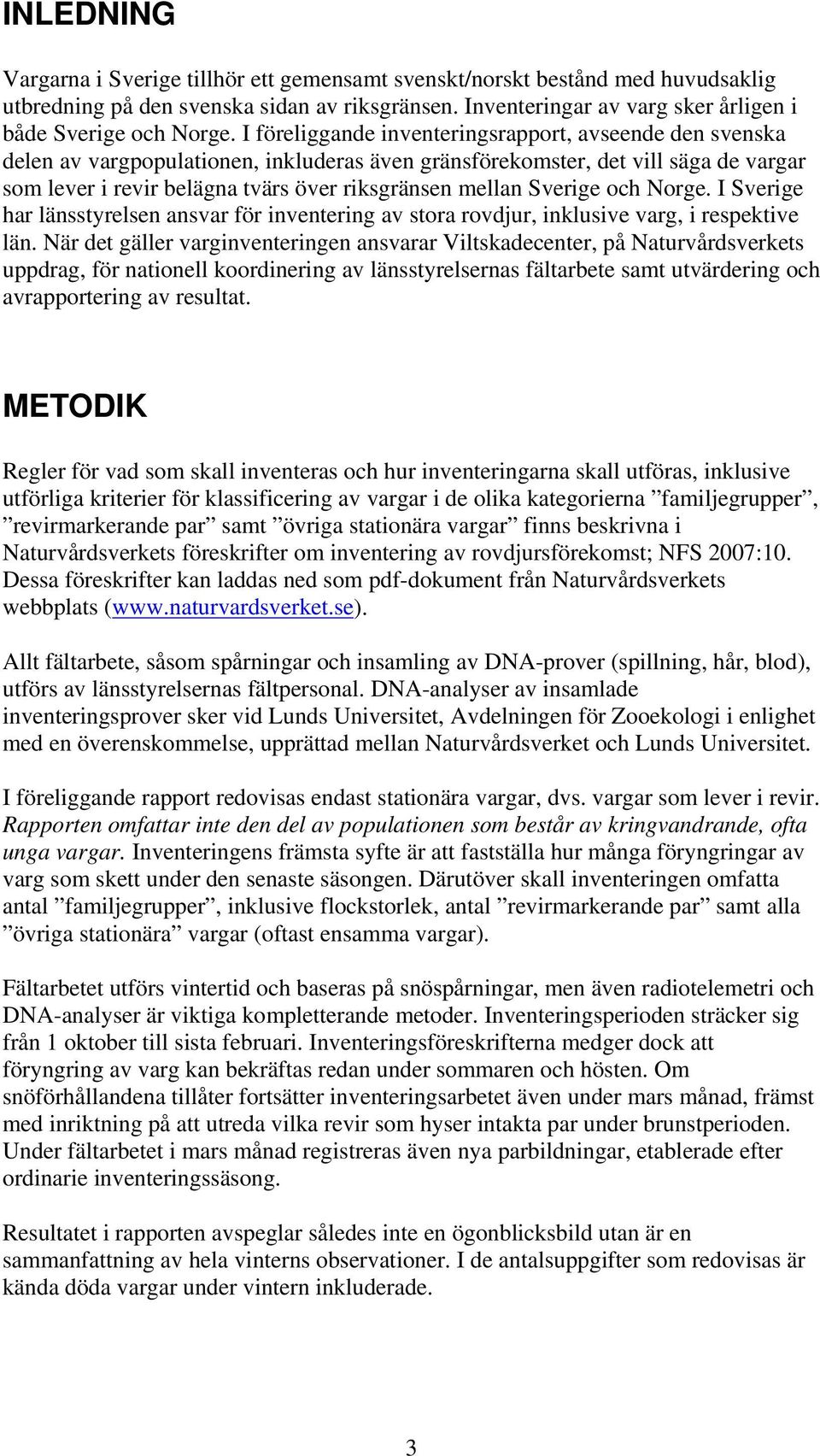 INLEDNING

Vargarna i Sverige tillhör ett gemensamt svenskt/norskt bestånd med huvudsaklig utbredning på den svenska sidan av riksgränsen. Inventeringar av varg sker årligen i både Sverige och Norge. I föreliggande inventeringsrapport, avseende den svenska delen av vargpopulationen, inkluderas även gränsförekomster, det vill säga de vargar som lever i revir belägna tvärs över riksgränsen mellan Sverige och Norge. I Sverige har länsstyrelsen ansvar för inventering av stora rovdjur, inklusive varg, i respektive län. När det gäller varginventeringen ansvarar Viltskadecenter, på Naturvårdsverkets uppdrag, för nationell koordinering av länsstyrelsernas fältarbete samt utvärdering och avrapportering av resultat.

METODIK

Regler för vad som skall inventeras och hur inventeringarna skall utföras, inklusive utförliga kriterier för klassificering av vargar i de olika kategorierna ”familjegrupper”, ”revirmarkerande par” samt ”övriga stationära vargar” finns beskrivna i Naturvårdsverkets föreskrifter om inventering av rovdjursförekomst; NFS 2007:10. Dessa föreskrifter kan laddas ned som pdf-dokument från Naturvårdsverkets webbplats (www.naturvardsverket.se).

Allt fältarbete, såsom spårningar och insamling av DNA-prover (spillning, hår, blod), utförs av länsstyrelsernas fältpersonal. DNA-analyser av insamlade inventeringsprover sker vid Lunds Universitet, Avdelningen för Zooekologi i enlighet med en överenskommelse, upprättad mellan Naturvårdsverket och Lunds Universitet.

I föreliggande rapport redovisas endast stationära vargar, dvs. vargar som lever i revir. Rapporten omfattar inte den del av populationen som består av kringvandrande, ofta unga vargar. Inventeringens främsta syfte är att fastställa hur många föryngringar av varg som skett under den senaste säsongen. Därutöver skall inventeringen omfatta antal ”familjegrupper”, inklusive flockstorlek, antal ”revirmarkerande par” samt alla ”övriga stationära” vargar (oftast ensamma vargar).

Fältarbetet utförs vintertid och baseras på snöspårningar, men även radiotelemetri och DNA-analyser är viktiga kompletterande metoder. Inventeringsperioden sträcker sig från 1 oktober till sista februari. Inventeringsföreskrifterna medger dock att föryngring av varg kan bekräftas redan under sommaren och hösten. Om snöförhållandena tillåter fortsätter inventeringsarbetet även under mars månad, främst med inriktning på att utreda vilka revir som hyser intakta par under brunstperioden. Under fältarbetet i mars månad registreras även nya parbildningar, etablerade efter ordinarie inventeringssäsong.

Resultatet i rapporten avspeglar således inte en ögonblicksbild utan är en sammanfattning av hela vinterns observationer. I de antalsuppgifter som redovisas är kända döda vargar under vintern inkluderade.

3